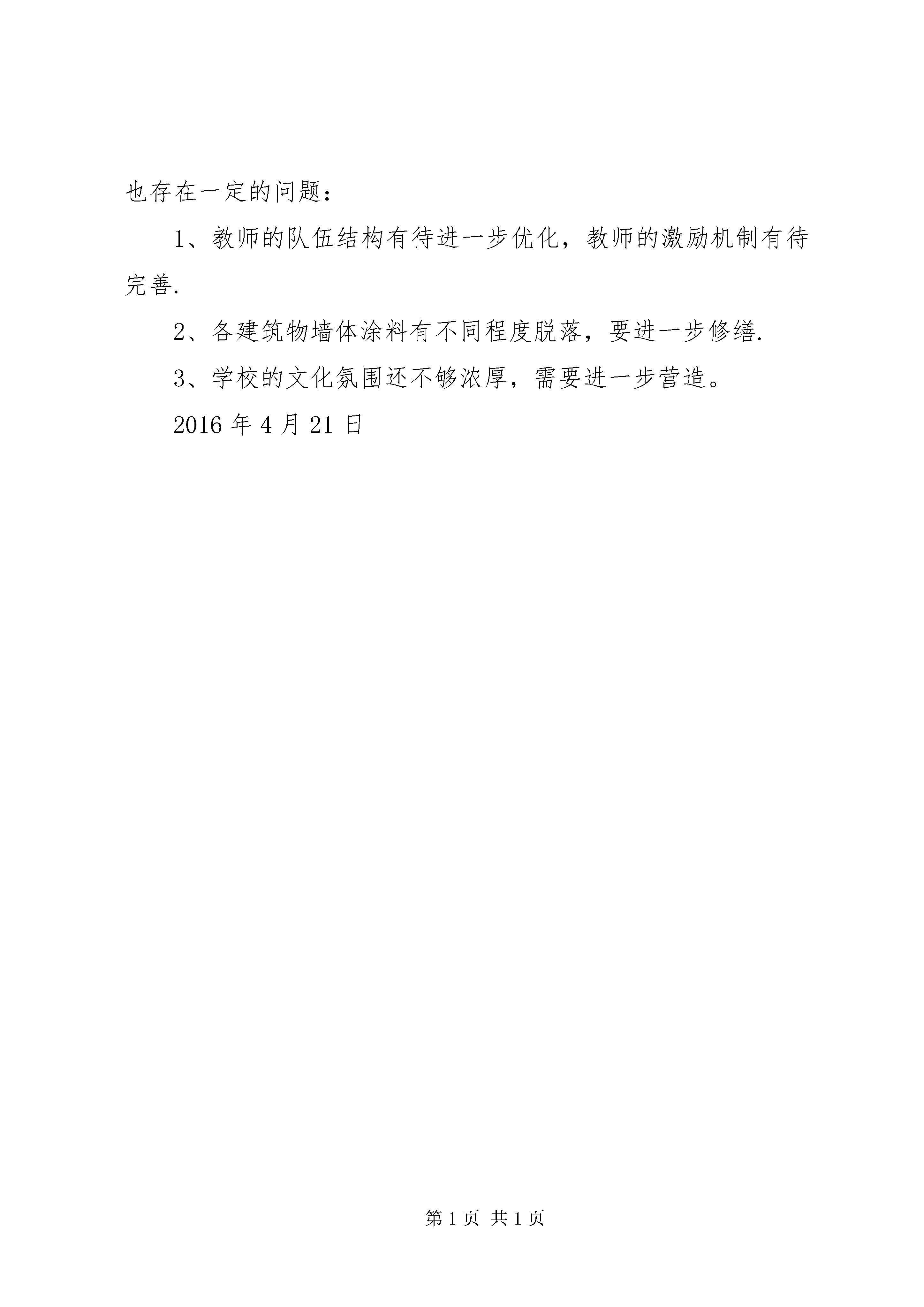 也存在一定的问题：

1、教师的队伍结构有待进一步优化，教师的激励机制有待完善.

2、各建筑物墙体涂料有不同程度脱落，要进一步修缮.

3、学校的文化氛围还不够浓厚，需要进一步营造。

2016 年 4 月 21 日

第 1 页 共 1 页